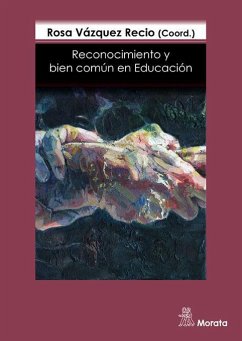 Rosa Vázquez Recio (Coord.)

Reconocimiento y bien común en Educación

Morata